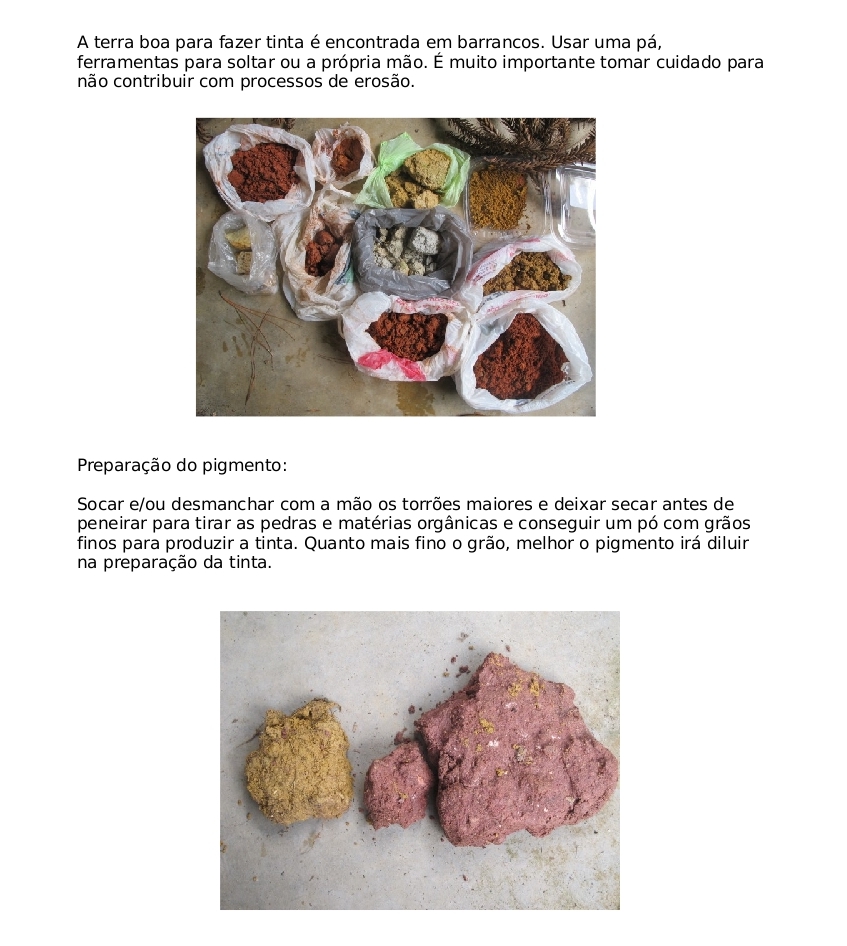 A terra boa para fazer tinta é encontrada em barrancos. Usar uma pá, ferramentas para soltar ou a própria mão. É muito importante tomar cuidado para não contribuir com processos de erosão.

Preparação do pigmento:

Socar e/ou desmanchar com a mão os torrões maiores e deixar secar antes de peneirar para tirar as pedras e matérias orgânicas e conseguir um pó com grãos finos para produzir a tinta. Quanto mais fino o grão, melhor o pigmento irá diluir na preparação da tinta.